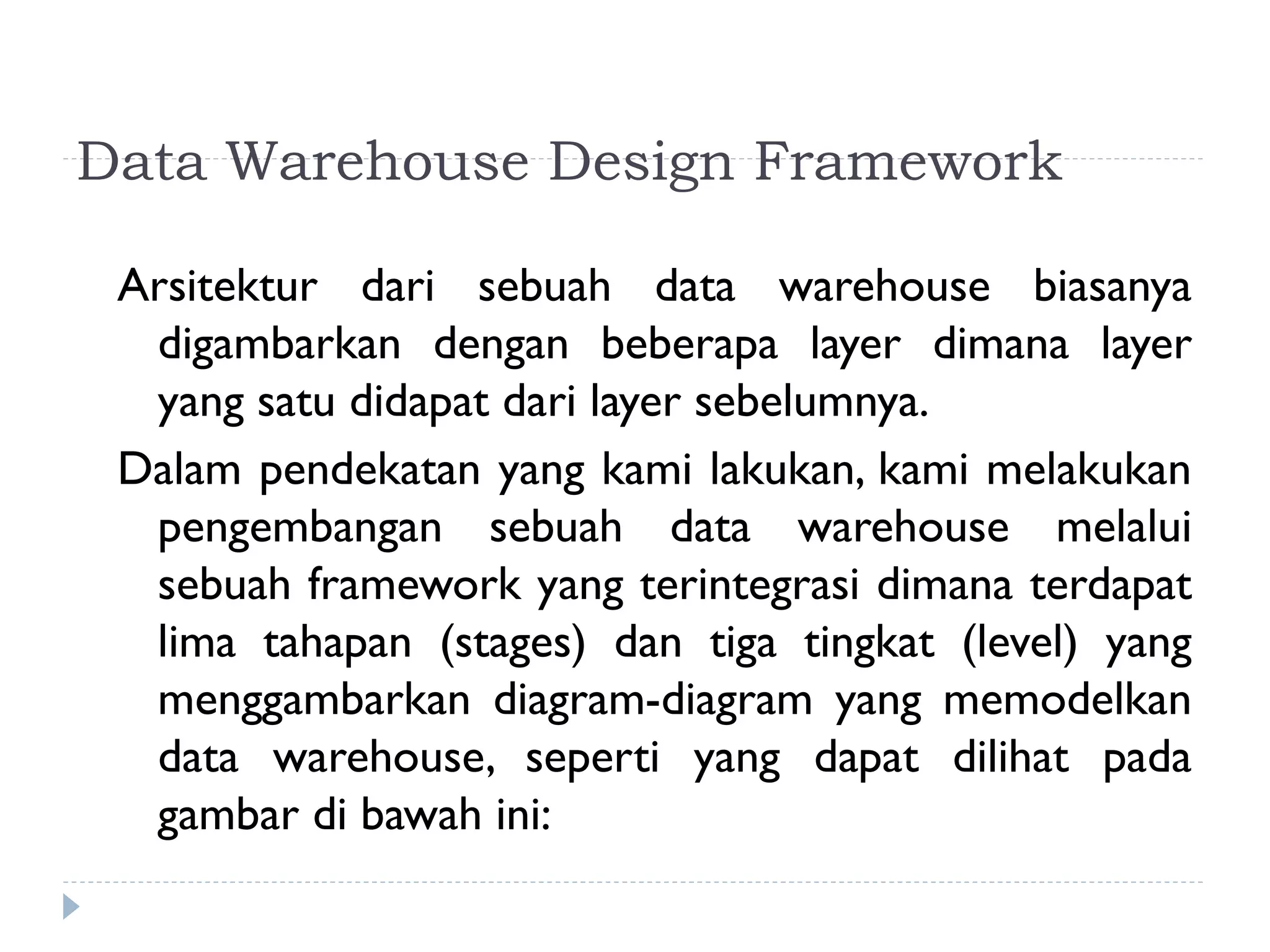 Data Warehouse Design Framework

Arsitektur dari sebuah data warehouse biasanya digambarkan dengan beberapa layer dimana layer yang satu didapat dari layer sebelumnya.

Dalam pendekatan yang kami lakukan, kami melakukan pengembangan sebuah data warehouse melalui sebuah framework yang terintegrasi dimana terdapat lima tahapan (stages) dan tiga tingkat (level) yang menggambarkan diagram-diagram yang memodelkan data warehouse, seperti yang dapat dilihat pada gambar di bawah ini: